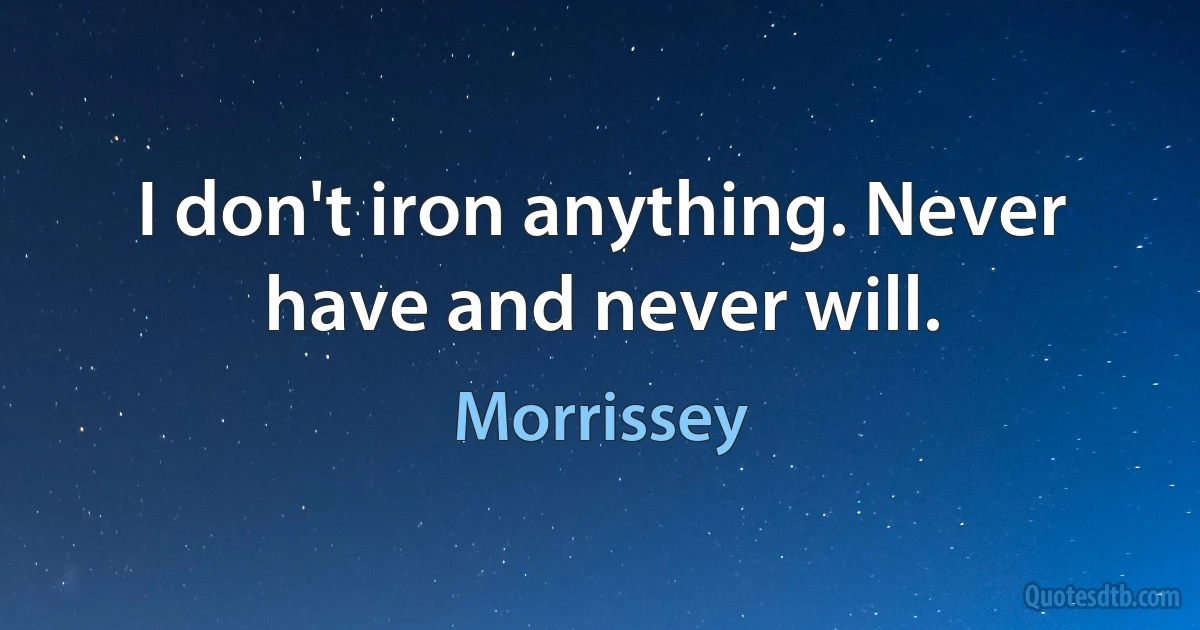 I don't iron anything. Never have and never will.

Morrissey

Quotesdtb.com